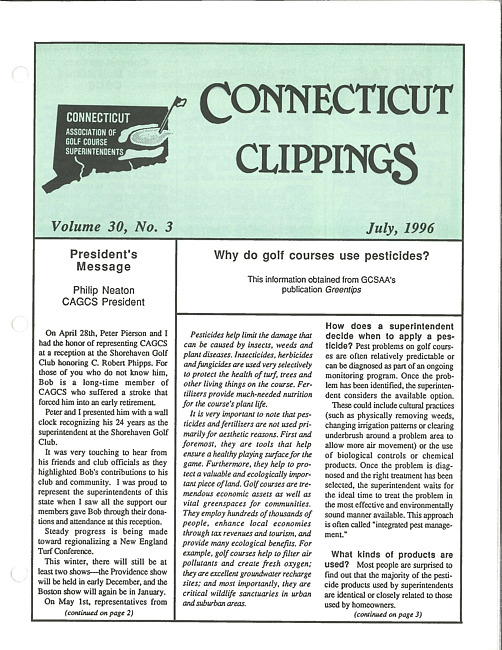 CONNECTICUT
ASSOCIATION OF GOLF COURSE SUPERINTENDENTS

CONNECTICUT CLIPPINGS

Volume 30, No. 3

July, 1996

President's Message

Philip Neaton
CAGCS President

On April 28th, Peter Pierson and I had the honor of representing CAGCS at a reception at the Shorehaven Golf Club honoring C. Robert Phipps. For those of you who do not know him, Bob is a long-time member of CAGCS who suffered a stroke that forced him into an early retirement.

Peter and I presented him with a wall clock recognizing his 24 years as the superintendent at the Shorehaven Golf Club.

It was very touching to hear from his friends and club officials as they highlighted Bob's contributions to his club and community. I was proud to represent the superintendents of this state when I saw all the support our members gave Bob through their donations and attendance at this reception.

Steady progress is being made toward regionalizing a New England Turf Conference.

This winter, there will still be at least two shows—the Providence show will be held in early December, and the Boston show will again be in January.

On May 1st, representatives from
(continued on page 2)

Why do golf courses use pesticides?

This information obtained from GCSAA's publication Greentips

Pesticides help limit the damage that can be caused by insects, weeds and plant diseases. Insecticides, herbicides and fungicides are used very selectively to protect the health of turf, trees and other living things on the course. Fertilizers provide much-needed nutrition for the course's plant life.

It is very important to note that pesticides and fertilizers are not used primarily for aesthetic reasons. First and foremost, they are tools that help ensure a healthy playing surface for the game. Furthermore, they help to protect a valuable and ecologically important piece of land. Golf courses are tremendous economic assets as well as vital greenspaces for communities. They employ hundreds of thousands of people, enhance local economies through tax revenues and tourism, and provide many ecological benefits. For example, golf courses help to filter air pollutants and create fresh oxygen; they are excellent groundwater recharge sites; and most importantly, they are critical wildlife sanctuaries in urban and suburban areas.

How does a superintendent decide when to apply a pesticide? Pest problems on golf courses are often relatively predictable or can be diagnosed as part of an ongoing monitoring program. Once the problem has been identified, the superintendent considers the available option.

These could include cultural practices (such as physically removing weeds, changing irrigation patterns or clearing underbrush around a problem area to allow more air movement) or the use of biological controls or chemical products. Once the problem is diagnosed and the right treatment has been selected, the superintendent waits for the ideal time to treat the problem in the most effective and environmentally sound manner available. This approach is often called "integrated pest management."

What kinds of products are used? Most people are surprised to find out that the majority of the pesticide products used by superintendents are identical or closely related to those used by homeowners.
(continued on page 3)